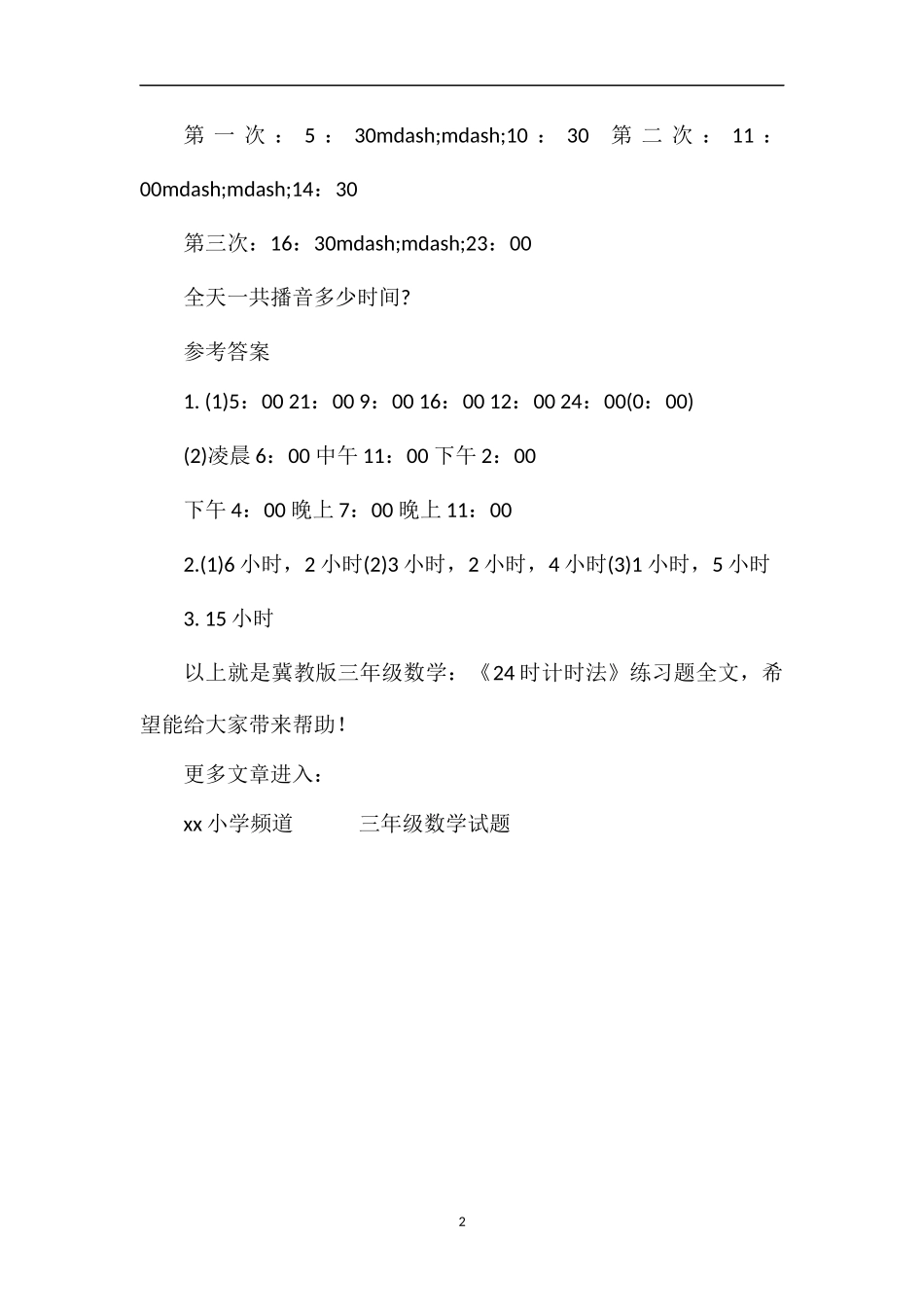 第一次：5：30mdash;mdash;10：30 第二次：11：00mdash;mdash;14：30

第三次：16：30mdash;mdash;23：00

全天一共播音多少时间?

参考答案

1. (1)5：00 21：00 9：00 16：00 12：00 24：00(0：00)

(2)凌晨 6：00 中午 11：00 下午 2：00

下午 4：00 晚上 7：00 晚上 11：00

2.(1)6 小时，2 小时(2)3 小时，2 小时，4 小时(3)1 小时，5 小时

3. 15 小时

以上就是冀教版三年级数学：《24 时计时法》练习题全文，希望能给大家带来帮助！

更多文章进入：

xx 小学频道　　三年级数学试题

2